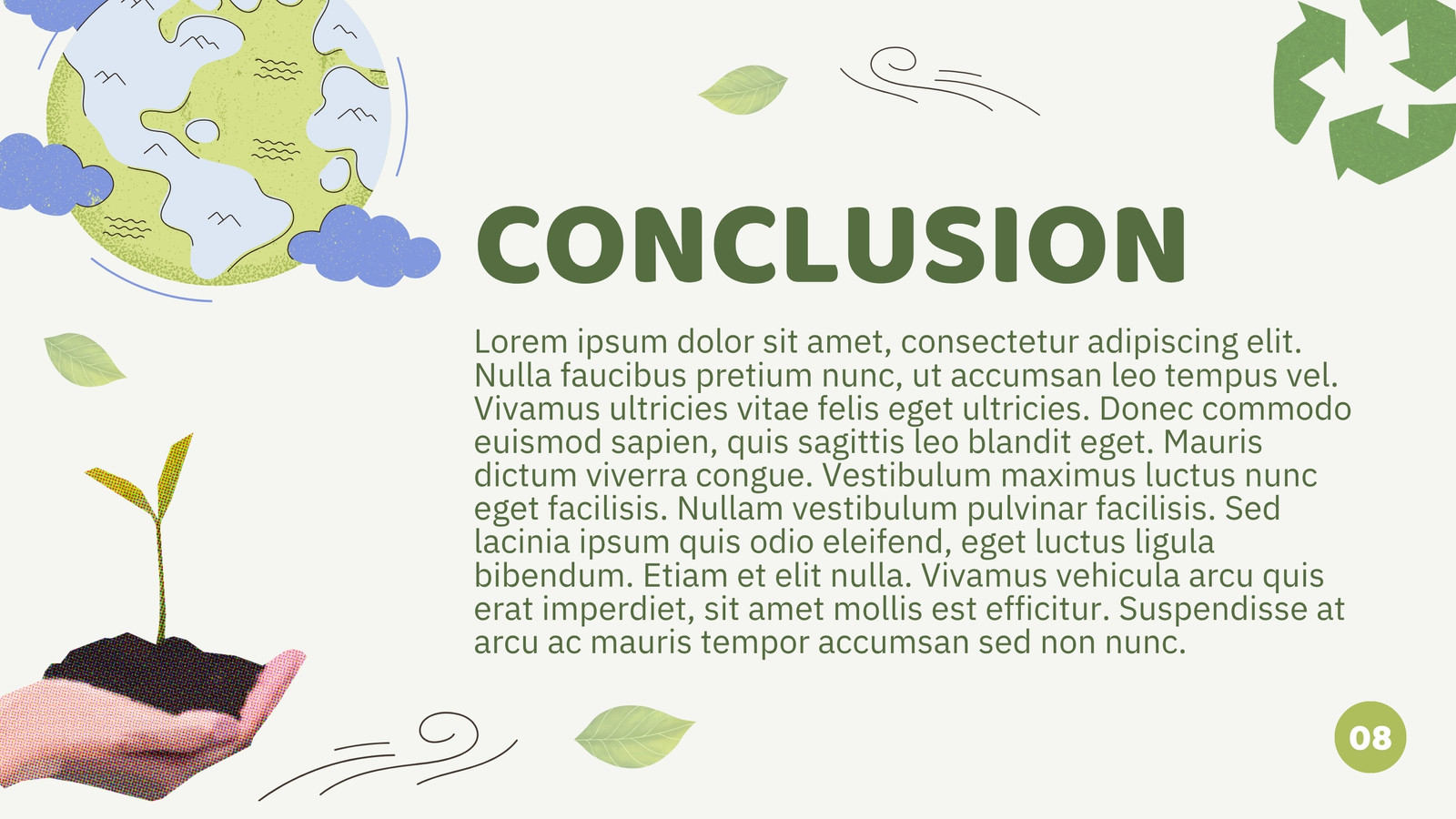 CONCLUSION

Lorem ipsum dolor sit amet, consectetur adipiscing elit. Nulla faucibus pretium nunc, ut accumsan leo tempus vel. Vivamus ultricies vitae felis eget ultricies. Donec commodo euismod sapien, quis sagittis leo blandit eget. Mauris dictum viverra congue. Vestibulum maximus luctus nunc eget facilisis. Nullam vestibulum pulvinar facilisis. Sed lacinia ipsum quis odio eleifend, eget luctus ligula bibendum. Etiam et elit nulla. Vivamus vehicula arcu quis erat imperdiet, sit amet mollis est efficitur. Suspendisse at arcu ac mauris tempor accumsan sed non nunc.

08